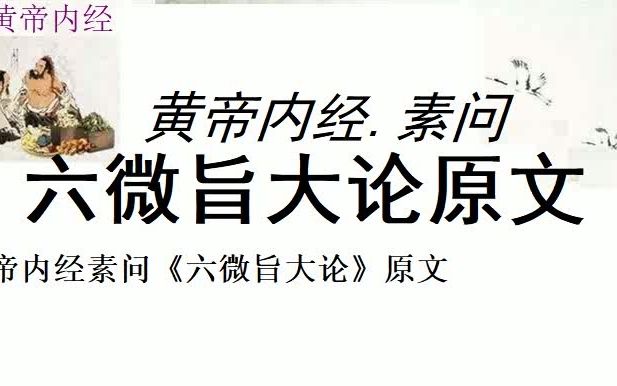 黄帝内经

黄帝内经. 素问
六微旨大论原文

帝内经素问《六微旨大论》原文